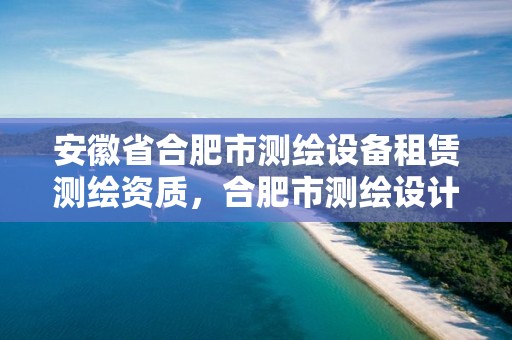 安徽省合肥市测绘设备租赁测绘资质，合肥市测绘设计